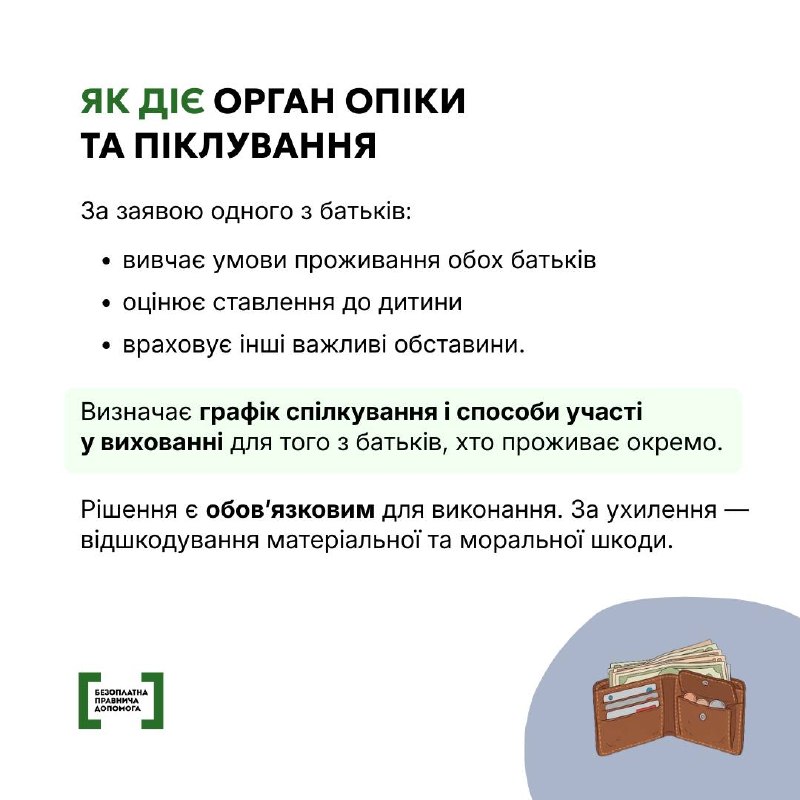 ЯК ДІЄ ОРГАН ОПІКИ
ТА ПІКЛУВАННЯ

За заявою одного з батьків:

• вивчає умови проживання обох батьків
• оцінює ставлення до дитини
• враховує інші важливі обставини.

Визначає графік спілкування і способи участі у вихованні для того з батьків, хто проживає окремо.

Рішення є обов'язковим для виконання. За ухилення — відшкодування матеріальної та моральної шкоди.

БЕЗОПЛАТНА
ПРАВНИЧА
ДОПОМОГА